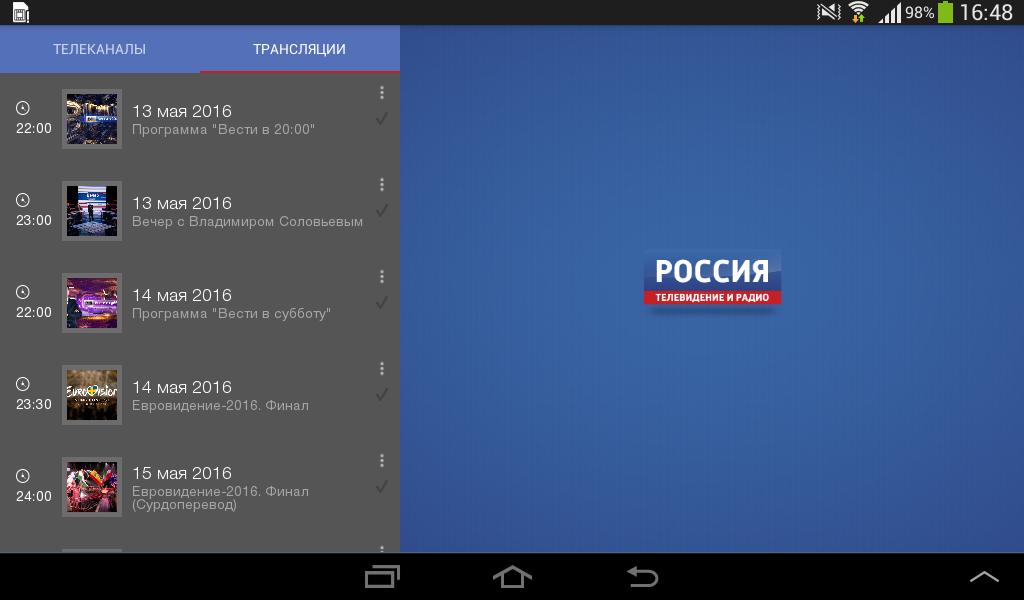 98% 16:48

ТЕЛЕКАНАЛЫ
ТРАНСЛЯЦИИ

22:00
13 мая 2016
Программа "Вести в 20:00"

23:00
13 мая 2016
Вечер с Владимиром Соловьевым

22:00
14 мая 2016
Программа "Вести в субботу"

23:30
Eurovision
14 мая 2016
Евровидение-2016. Финал

24:00
15 мая 2016
Евровидение-2016. Финал (Сурдоперевод)

РОССИЯ
ТЕЛЕВИДЕНИЕ И РАДИО